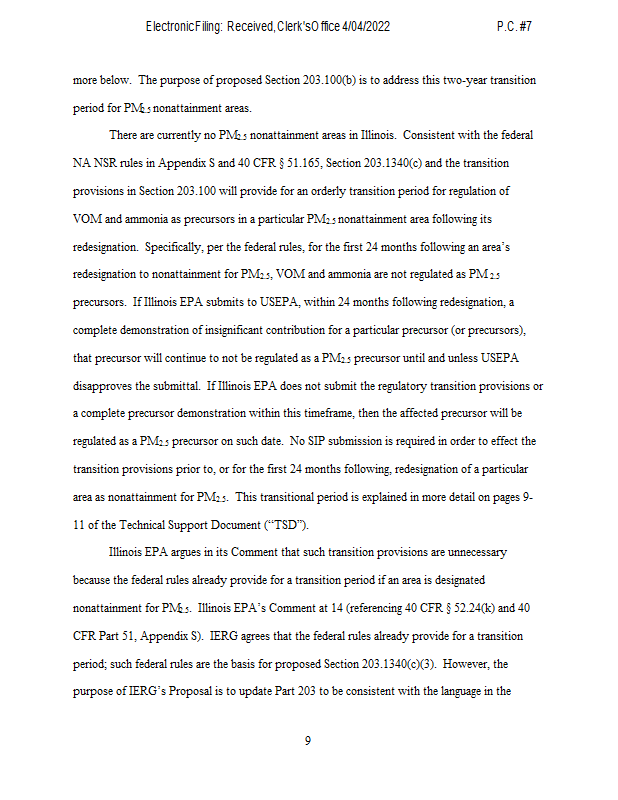 Electronic Filing: Received, Clerk's Office 4/04/2022 P.C. #7

more below. The purpose of proposed Section 203.100(b) is to address this two-year transition period for $PM_{2.5}$ nonattainment areas.

There are currently no $PM_{2.5}$ nonattainment areas in Illinois. Consistent with the federal NA NSR rules in Appendix S and 40 CFR § 51.165, Section 203.1340(c) and the transition provisions in Section 203.100 will provide for an orderly transition period for regulation of VOM and ammonia as precursors in a particular $PM_{2.5}$ nonattainment area following its redesignation. Specifically, per the federal rules, for the first 24 months following an area's redesignation to nonattainment for $PM_{2.5}$, VOM and ammonia are not regulated as $PM_{2.5}$ precursors. If Illinois EPA submits to USEPA, within 24 months following redesignation, a complete demonstration of insignificant contribution for a particular precursor (or precursors), that precursor will continue to not be regulated as a $PM_{2.5}$ precursor until and unless USEPA disapproves the submittal. If Illinois EPA does not submit the regulatory transition provisions or a complete precursor demonstration within this timeframe, then the affected precursor will be regulated as a $PM_{2.5}$ precursor on such date. No SIP submission is required in order to effect the transition provisions prior to, or for the first 24 months following, redesignation of a particular area as nonattainment for $PM_{2.5}$. This transitional period is explained in more detail on pages 9-11 of the Technical Support Document ("TSD").

Illinois EPA argues in its Comment that such transition provisions are unnecessary because the federal rules already provide for a transition period if an area is designated nonattainment for $PM_{2.5}$. Illinois EPA's Comment at 14 (referencing 40 CFR § 52.24(k) and 40 CFR Part 51, Appendix S). IERG agrees that the federal rules already provide for a transition period; such federal rules are the basis for proposed Section 203.1340(c)(3). However, the purpose of IERG's Proposal is to update Part 203 to be consistent with the language in the

9